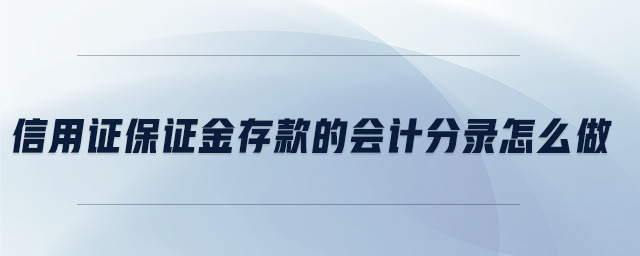 信用证保证金存款的会计分录怎么做